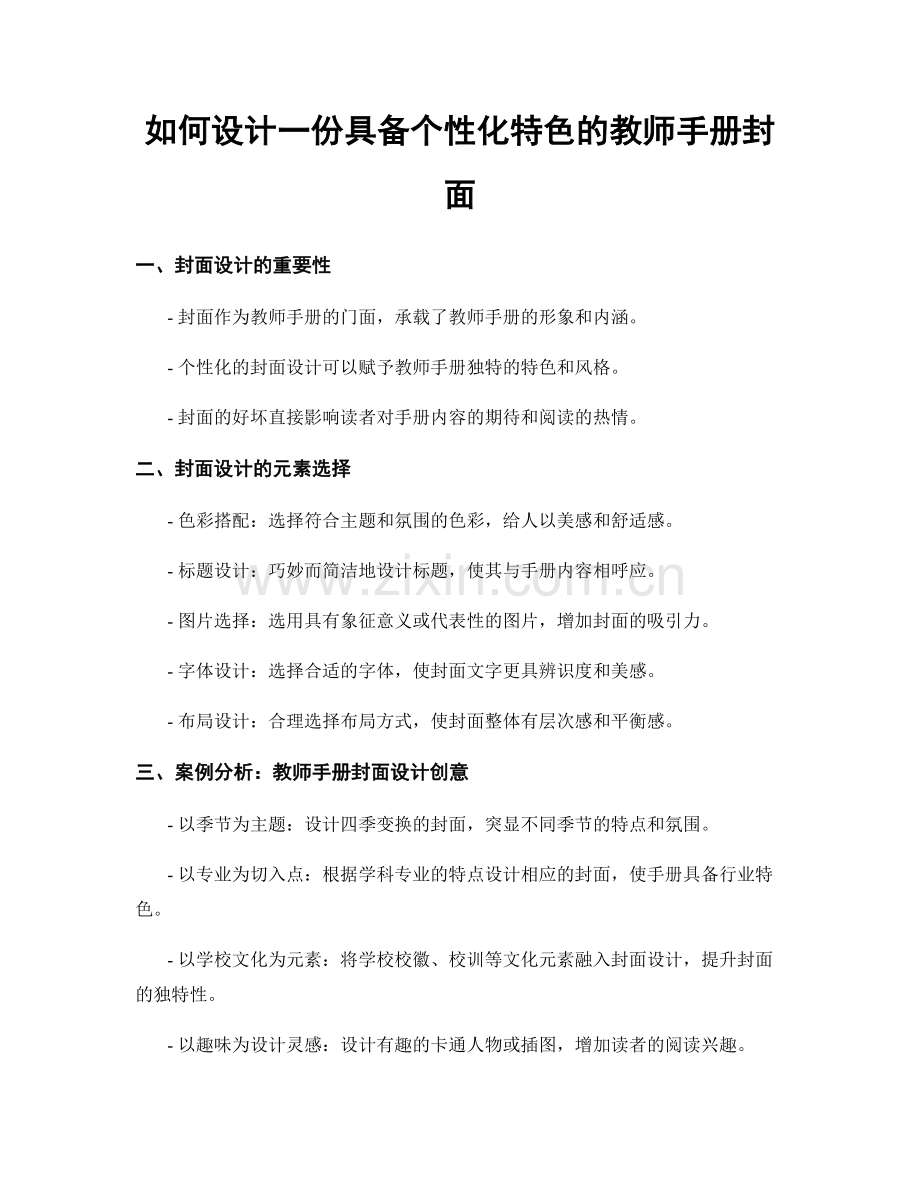 如何设计一份具备个性化特色的教师手册封面

一、封面设计的重要性

- 封面作为教师手册的门面，承载了教师手册的形象和内涵。

- 个性化的封面设计可以赋予教师手册独特的特色和风格。

- 封面的好坏直接影响读者对手册内容的期待和阅读的热情。

二、封面设计的元素选择

- 色彩搭配：选择符合主题和氛围的色彩，给人以美感和舒适感。

- 标题设计：巧妙而简洁地设计标题，使其与手册内容相呼应。

- 图片选择：选用具有象征意义或代表性的图片，增加封面的吸引力。

- 字体设计：选择合适的字体，使封面文字更具辨识度和美感。

- 布局设计：合理选择布局方式，使封面整体有层次感和平衡感。

三、案例分析：教师手册封面设计创意

- 以季节为主题：设计四季变换的封面，突显不同季节的特点和氛围。

- 以专业为切入点：根据学科专业的特点设计相应的封面，使手册具备行业特色。

- 以学校文化为元素：将学校校徽、校训等文化元素融入封面设计，提升封面的独特性。

- 以趣味为设计灵感：设计有趣的卡通人物或插图，增加读者的阅读兴趣。

www.zixin.com.cn